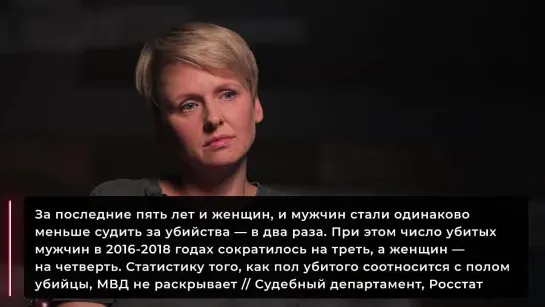 За последние пять лет и женщин, и мужчин стали одинаково меньше судить за убийства — в два раза. При этом число убитых мужчин в 2016-2018 годах сократилось на треть, а женщин — на четверть. Статистику того, как пол убитого соотносится с полом убийцы, МВД не раскрывает // Судебный департамент, Росстат